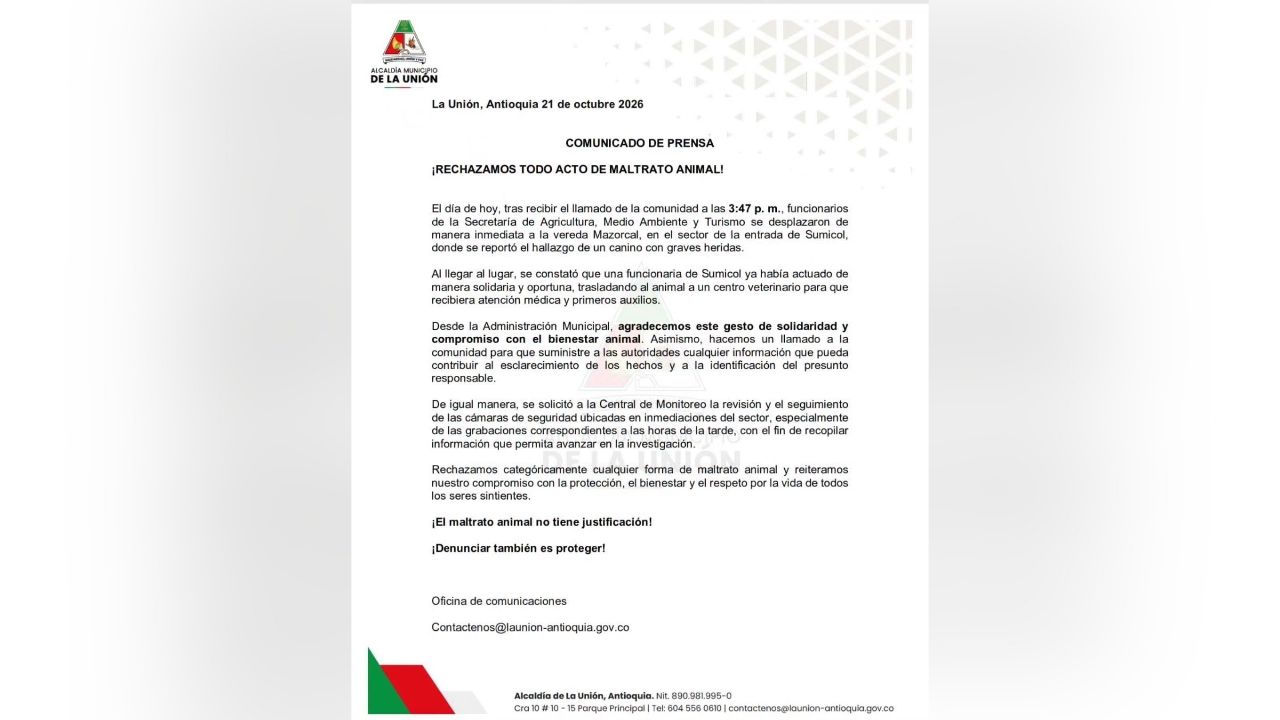 ALCALDÍA MUNICIPIO
DE LA UNIÓN

La Unión, Antioquia 21 de octubre 2026

COMUNICADO DE PRENSA

¡RECHAZAMOS TODO ACTO DE MALTRATO ANIMAL!

El día de hoy, tras recibir el llamado de la comunidad a las 3:47 p. m., funcionarios de la Secretaría de Agricultura, Medio Ambiente y Turismo se desplazaron de manera inmediata a la vereda Mazorcal, en el sector de la entrada de Sumicol, donde se reportó el hallazgo de un canino con graves heridas.

Al llegar al lugar, se constató que una funcionaria de Sumicol ya había actuado de manera solidaria y oportuna, trasladando al animal a un centro veterinario para que recibiera atención médica y primeros auxilios.

Desde la Administración Municipal, agradecemos este gesto de solidaridad y compromiso con el bienestar animal. Asimismo, hacemos un llamado a la comunidad para que suministre a las autoridades cualquier información que pueda contribuir al esclarecimiento de los hechos y a la identificación del presunto responsable.

De igual manera, se solicitó a la Central de Monitoreo la revisión y el seguimiento de las cámaras de seguridad ubicadas en inmediaciones del sector, especialmente de las grabaciones correspondientes a las horas de la tarde, con el fin de recopilar información que permita avanzar en la investigación.

Rechazamos categóricamente cualquier forma de maltrato animal y reiteramos nuestro compromiso con la protección, el bienestar y el respeto por la vida de todos los seres sintientes.

¡El maltrato animal no tiene justificación!

¡Denunciar también es proteger!

Oficina de comunicaciones

Contactenos@launion-antioquia.gov.co

Alcaldía de La Unión, Antioquia. Nit. 890.981.995-0
Cra 10 # 10 - 15 Parque Principal | Tel: 604 556 0610 | contactenos@launion-antioquia.gov.co

DE LA UNIÓN